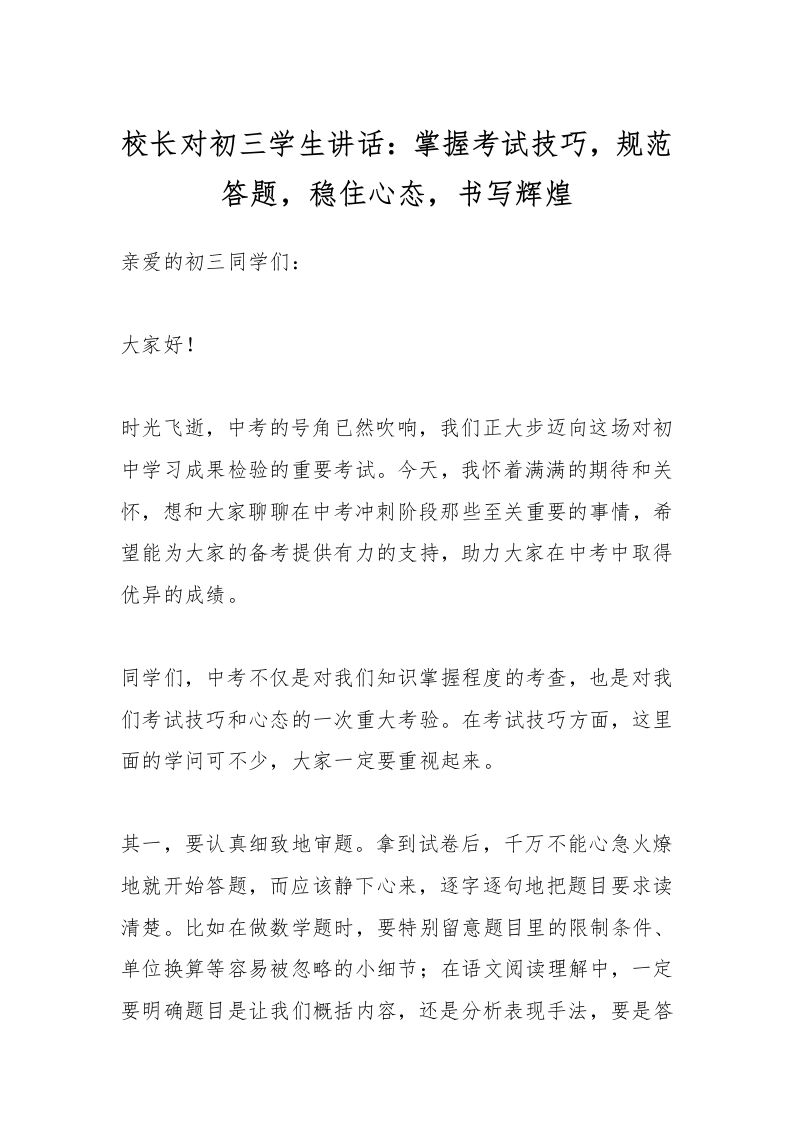 校长对初三学生讲话：掌握考试技巧，规范答题，稳住心态，书写辉煌

亲爱的初三同学们：

大家好！

时光飞逝，中考的号角已然吹响，我们正大步迈向这场对初中学习成果检验的重要考试。今天，我怀着满满的期待和关怀，想和大家聊聊在中考冲刺阶段那些至关重要的事情，希望能为大家的备考提供有力的支持，助力大家在中考中取得优异的成绩。

同学们，中考不仅是对我们知识掌握程度的考查，也是对我们考试技巧和心态的一次重大考验。在考试技巧方面，这里面的学问可不少，大家一定要重视起来。

其一，要认真细致地审题。拿到试卷后，千万不能心急火燎地就开始答题，而应该静下心来，逐字逐句地把题目要求读清楚。比如在做数学题时，要特别留意题目里的限制条件、单位换算等容易被忽略的小细节；在语文阅读理解中，一定要明确题目是让我们概括内容，还是分析表现手法，要是答